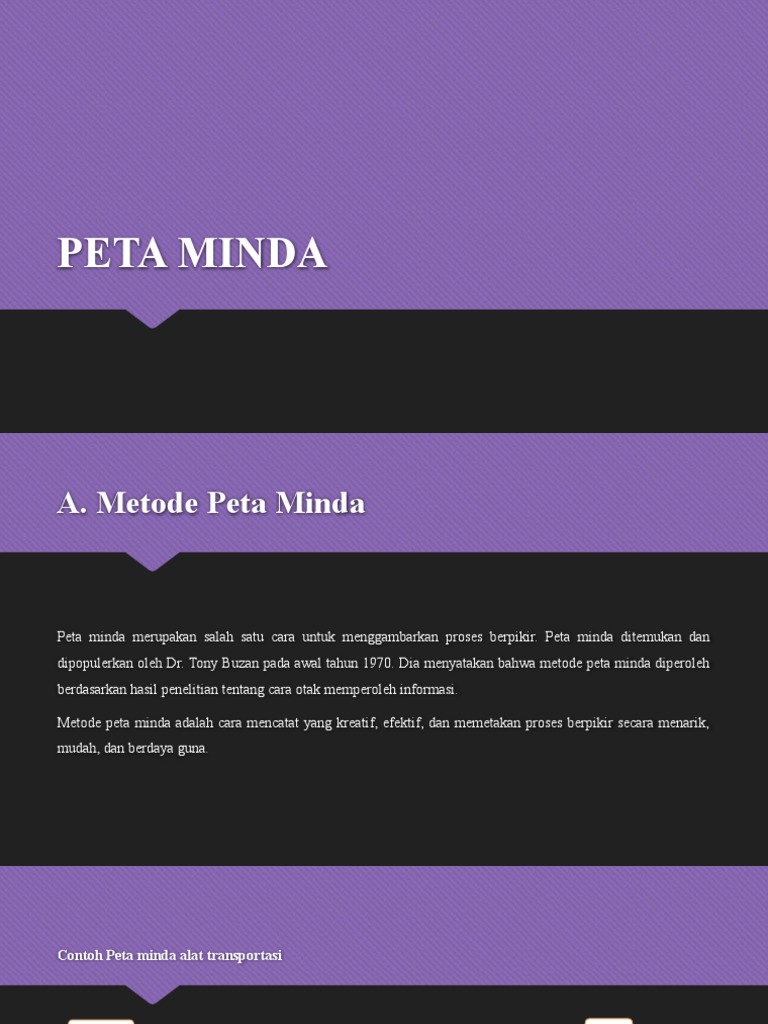 PETA MINDA

A. Metode Peta Minda

Peta minda merupakan salah satu cara untuk menggambarkan proses berpikir. Peta minda ditemukan dan dipopulerkan oleh Dr. Tony Buzan pada awal tahun 1970. Dia menyatakan bahwa metode peta minda diperoleh berdasarkan hasil penelitian tentang cara otak memperoleh informasi.

Metode peta minda adalah cara mencatat yang kreatif, efektif, dan memetakan proses berpikir secara menarik, mudah, dan berdaya guna.

Contoh Peta minda alat transportasi